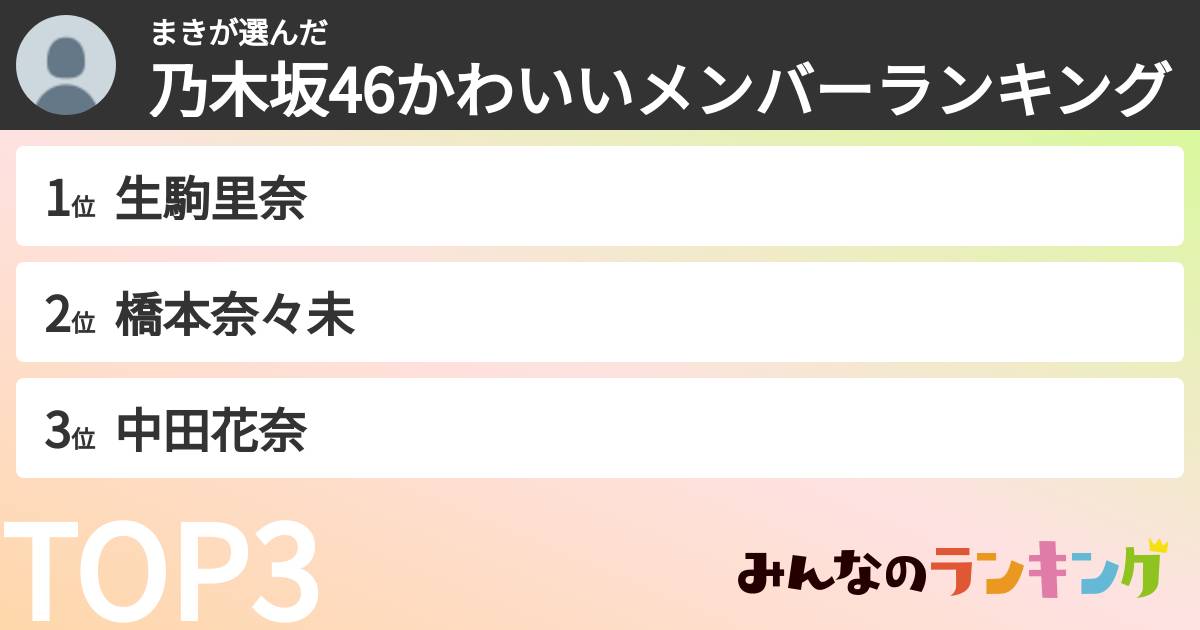 まきが選んだ
乃木坂46かわいいメンバーランキング

1位 生駒里奈

2位 橋本奈々未

3位 中田花奈

TOP3

みんなのランキング